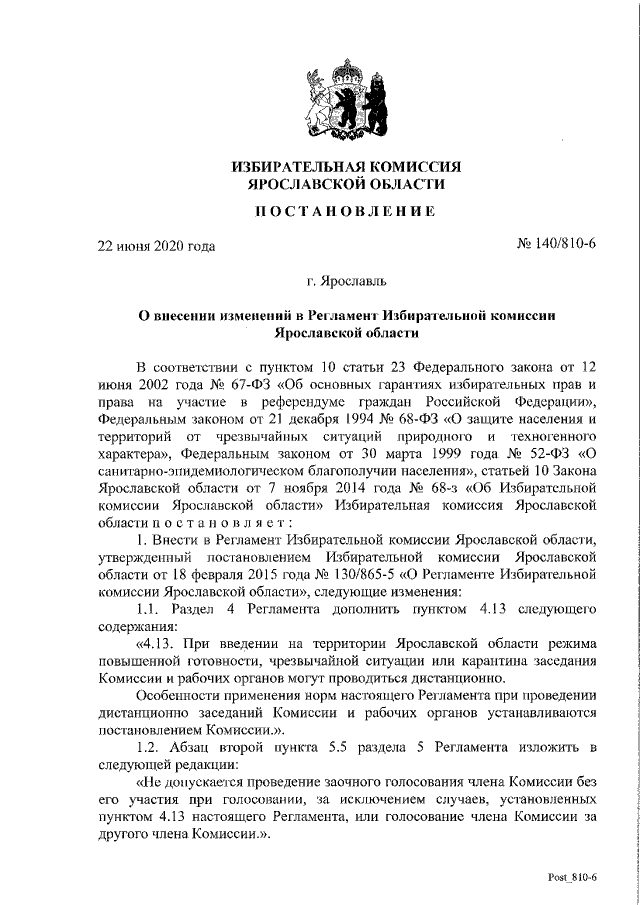 ИЗБИРАТЕЛЬНАЯ КОМИССИЯ
ЯРОСЛАВСКОЙ ОБЛАСТИ

ПОСТАНОВЛЕНИЕ

22 июня 2020 года

№ 140/810-6

г. Ярославль

О внесении изменений в Регламент Избирательной комиссии Ярославской области

В соответствии с пунктом 10 статьи 23 Федерального закона от 12 июня 2002 года № 67-ФЗ «Об основных гарантиях избирательных прав и права на участие в референдуме граждан Российской Федерации», Федеральным законом от 21 декабря 1994 № 68-ФЗ «О защите населения и территорий от чрезвычайных ситуаций природного и техногенного характера», Федеральным законом от 30 марта 1999 года № 52-ФЗ «О санитарно-эпидемиологическом благополучии населения», статьей 10 Закона Ярославской области от 7 ноября 2014 года № 68-з «Об Избирательной комиссии Ярославской области» Избирательная комиссия Ярославской области постановляет:

1. Внести в Регламент Избирательной комиссии Ярославской области, утвержденный постановлением Избирательной комиссии Ярославской области от 18 февраля 2015 года № 130/865-5 «О Регламенте Избирательной комиссии Ярославской области», следующие изменения:

1.1. Раздел 4 Регламента дополнить пунктом 4.13 следующего содержания:

«4.13. При введении на территории Ярославской области режима повышенной готовности, чрезвычайной ситуации или карантина заседания Комиссии и рабочих органов могут проводиться дистанционно.

Особенности применения норм настоящего Регламента при проведении дистанционно заседаний Комиссии и рабочих органов устанавливаются постановлением Комиссии.».

1.2. Абзац второй пункта 5.5 раздела 5 Регламента изложить в следующей редакции:

«Не допускается проведение заочного голосования члена Комиссии без его участия при голосовании, за исключением случаев, установленных пунктом 4.13 настоящего Регламента, или голосование члена Комиссии за другого члена Комиссии.».

Post_810-6